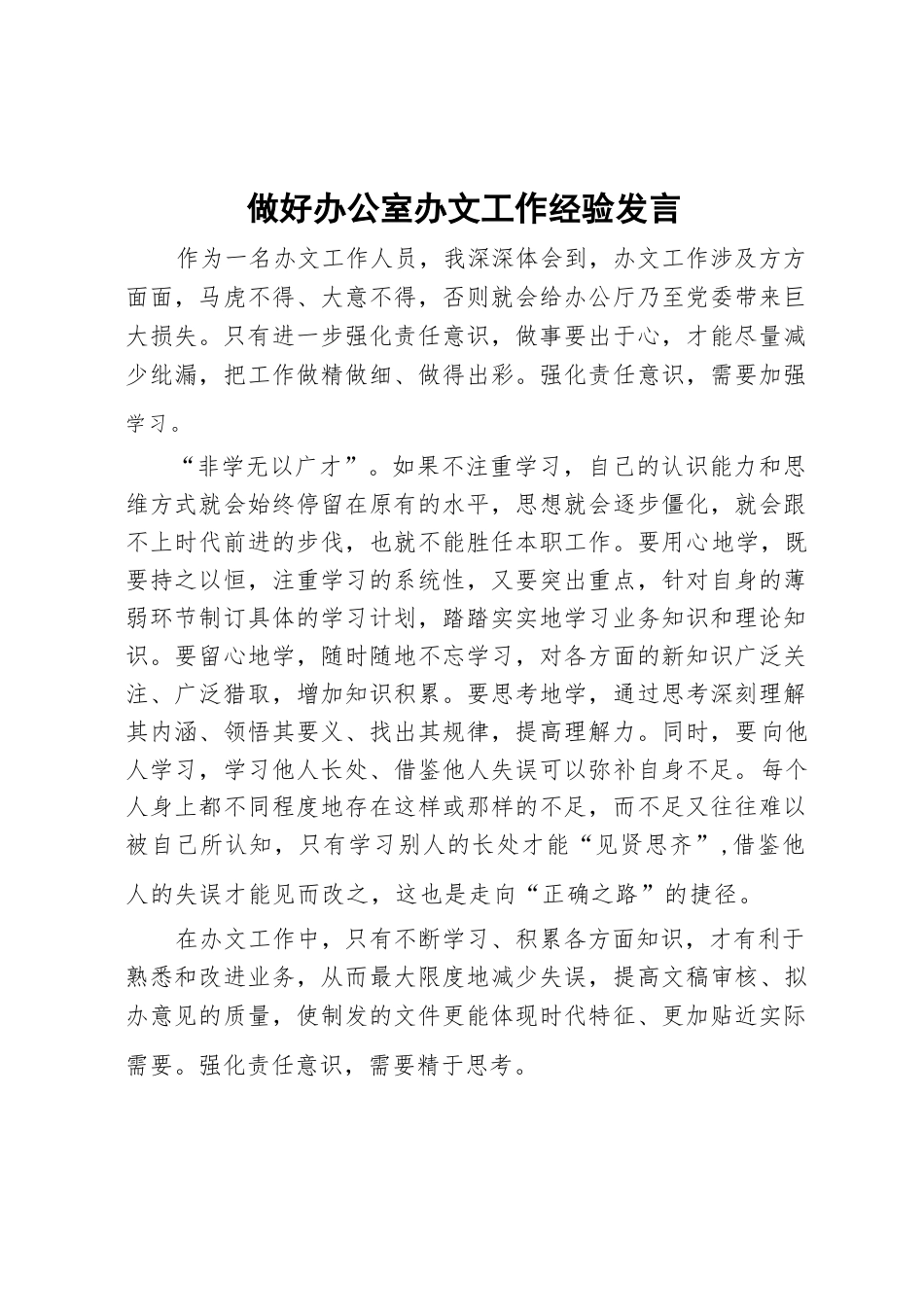 做好办公室办文工作经验发言

作为一名办文工作人员，我深深体会到，办文工作涉及方方面面，马虎不得、大意不得，否则就会给办公厅乃至党委带来巨大损失。只有进一步强化责任意识，做事要出于心，才能尽量减少纰漏，把工作做精做细、做得出彩。强化责任意识，需要加强学习。

“非学无以广才”。如果不注重学习，自己的认识能力和思维方式就会始终停留在原有的水平，思想就会逐步僵化，就会跟不上时代前进的步伐，也就不能胜任本职工作。要用心地学，既要持之以恒，注重学习的系统性，又要突出重点，针对自身的薄弱环节制订具体的学习计划，踏踏实实地学习业务知识和理论知识。要留心地学，随时随地不忘学习，对各方面的新知识广泛关注、广泛猎取，增加知识积累。要思考地学，通过思考深刻理解其内涵、领悟其要义、找出其规律，提高理解力。同时，要向他人学习，学习他人长处、借鉴他人失误可以弥补自身不足。每个人身上都不同程度地存在这样或那样的不足，而不足又往往难以被自己所认知，只有学习别人的长处才能“见贤思齐”，借鉴他人的失误才能见而改之，这也是走向“正确之路”的捷径。

在办文工作中，只有不断学习、积累各方面知识，才有利于熟悉和改进业务，从而最大限度地减少失误，提高文稿审核、拟办意见的质量，使制发的文件更能体现时代特征、更加贴近实际需要。强化责任意识，需要精于思考。